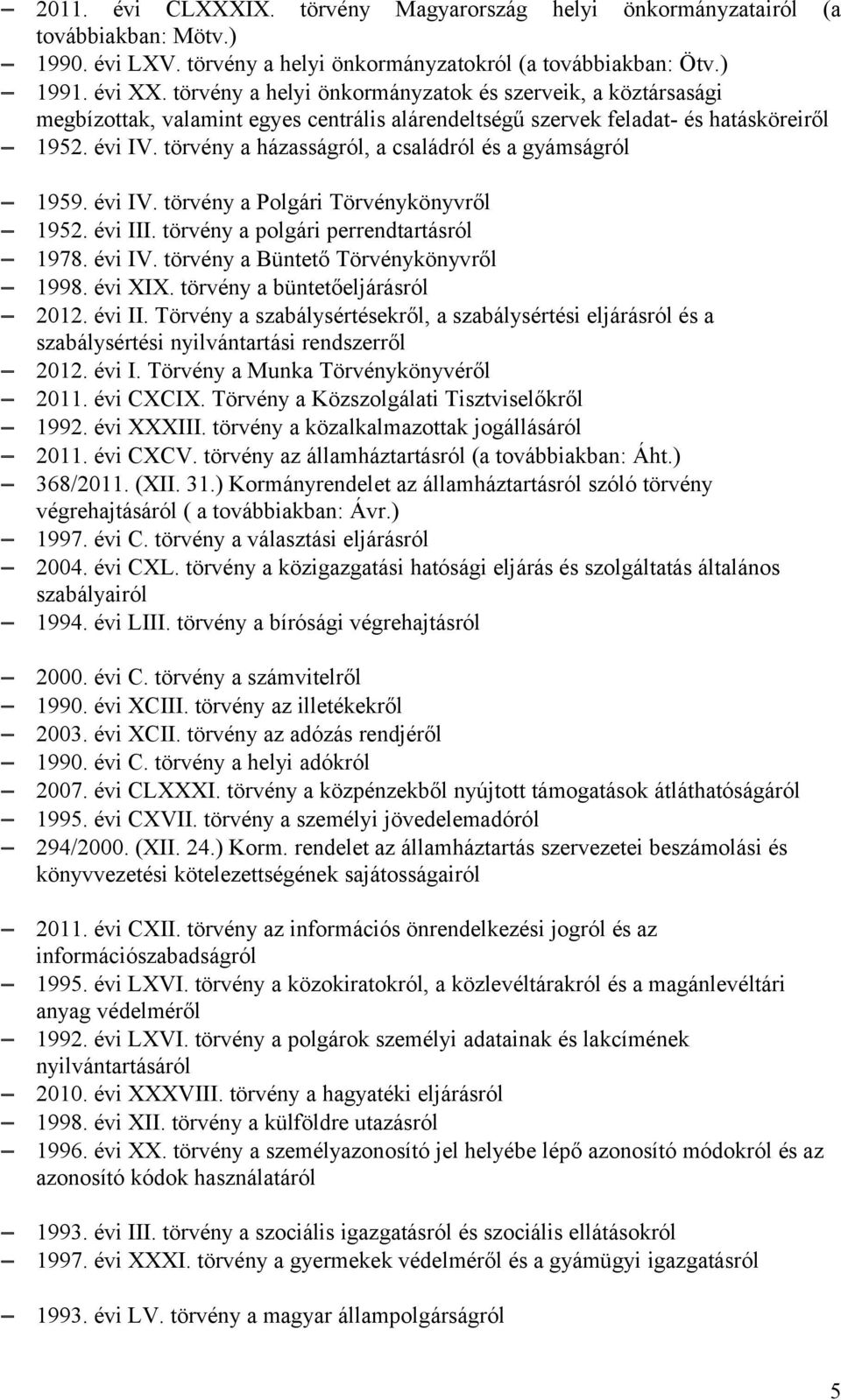 – 2011. évi CLXXXIX. törvény Magyarország helyi önkormányzatairól (a továbbiakban: Mötv.)
– 1990. évi LXV. törvény a helyi önkormányzatokról (a továbbiakban: Ötv.)
– 1991. évi XX. törvény a helyi önkormányzatok és szerveik, a köztársasági megbízottak, valamint egyes centrális alárendeltségű szervek feladat- és hatásköreiről
– 1952. évi IV. törvény a házasságról, a családról és a gyámságról

– 1959. évi IV. törvény a Polgári Törvénykönyvről
– 1952. évi III. törvény a polgári perrendtartásról
– 1978. évi IV. törvény a Büntető Törvénykönyvről
– 1998. évi XIX. törvény a büntetőeljárásról
– 2012. évi II. Törvény a szabálysértésekről, a szabálysértési eljárásról és a szabálysértési nyilvántartási rendszerről
– 2012. évi I. Törvény a Munka Törvénykönyvéről
– 2011. évi CXCIX. Törvény a Közszolgálati Tisztviselőkről
– 1992. évi XXXIII. törvény a közalkalmazottak jogállásáról
– 2011. évi CXCV. törvény az államháztartásról (a továbbiakban: Áht.)
– 368/2011. (XII. 31.) Kormányrendelet az államháztartásról szóló törvény végrehajtásáról ( a továbbiakban: Ávr.)
– 1997. évi C. törvény a választási eljárásról
– 2004. évi CXL. törvény a közigazgatási hatósági eljárás és szolgáltatás általános szabályairól
– 1994. évi LIII. törvény a bírósági végrehajtásról

– 2000. évi C. törvény a számvitelről
– 1990. évi XCIII. törvény az illetékekről
– 2003. évi XCII. törvény az adózás rendjéről
– 1990. évi C. törvény a helyi adókról
– 2007. évi CLXXXI. törvény a közpénzekből nyújtott támogatások átláthatóságáról
– 1995. évi CXVII. törvény a személyi jövedelemadóról
– 294/2000. (XII. 24.) Korm. rendelet az államháztartás szervezetei beszámolási és könyvvezetési kötelezettségének sajátosságairól

– 2011. évi CXII. törvény az információs önrendelkezési jogról és az információszabadságról
– 1995. évi LXVI. törvény a közokiratokról, a közlevéltárakról és a magánlevéltári anyag védelméről
– 1992. évi LXVI. törvény a polgárok személyi adatainak és lakcímének nyilvántartásáról
– 2010. évi XXXVIII. törvény a hagyatéki eljárásról
– 1998. évi XII. törvény a külföldre utazásról
– 1996. évi XX. törvény a személyazonosító jel helyébe lépő azonosító módokról és az azonosító kódok használatáról

– 1993. évi III. törvény a szociális igazgatásról és szociális ellátásokról
– 1997. évi XXXI. törvény a gyermekek védelméről és a gyámügyi igazgatásról

– 1993. évi LV. törvény a magyar állampolgárságról

5